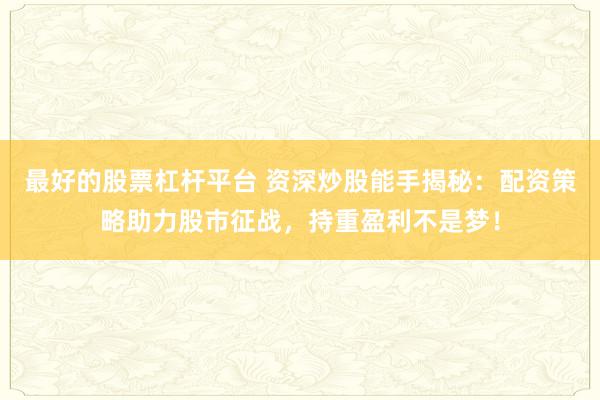 最好的股票杠杆平台 资深炒股能手揭秘：配资策略助力股市征战，持重盈利不是梦！